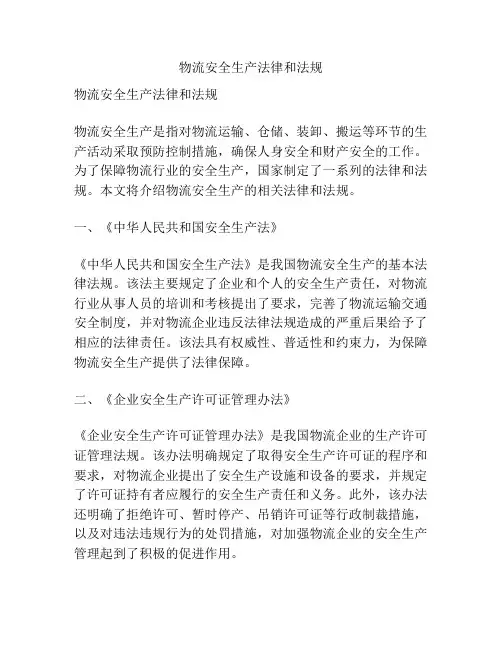 物流安全生产法律和法规

物流安全生产法律和法规

物流安全生产是指对物流运输、仓储、装卸、搬运等环节的生产活动采取预防控制措施，确保人身安全和财产安全的工作。为了保障物流行业的安全生产，国家制定了一系列的法律和法规。本文将介绍物流安全生产的相关法律和法规。

一、《中华人民共和国安全生产法》

《中华人民共和国安全生产法》是我国物流安全生产的基本法律法规。该法主要规定了企业和个人的安全生产责任，对物流行业从事人员的培训和考核提出了要求，完善了物流运输交通安全制度，并对物流企业违反法律法规造成的严重后果给予了相应的法律责任。该法具有权威性、普适性和约束力，为保障物流安全生产提供了法律保障。

二、《企业安全生产许可证管理办法》

《企业安全生产许可证管理办法》是我国物流企业的生产许可证管理法规。该办法明确规定了取得安全生产许可证的程序和要求，对物流企业提出了安全生产设施和设备的要求，并规定了许可证持有者应履行的安全生产责任和义务。此外，该办法还明确了拒绝许可、暂时停产、吊销许可证等行政制裁措施，以及对违法违规行为的处罚措施，对加强物流企业的安全生产管理起到了积极的促进作用。